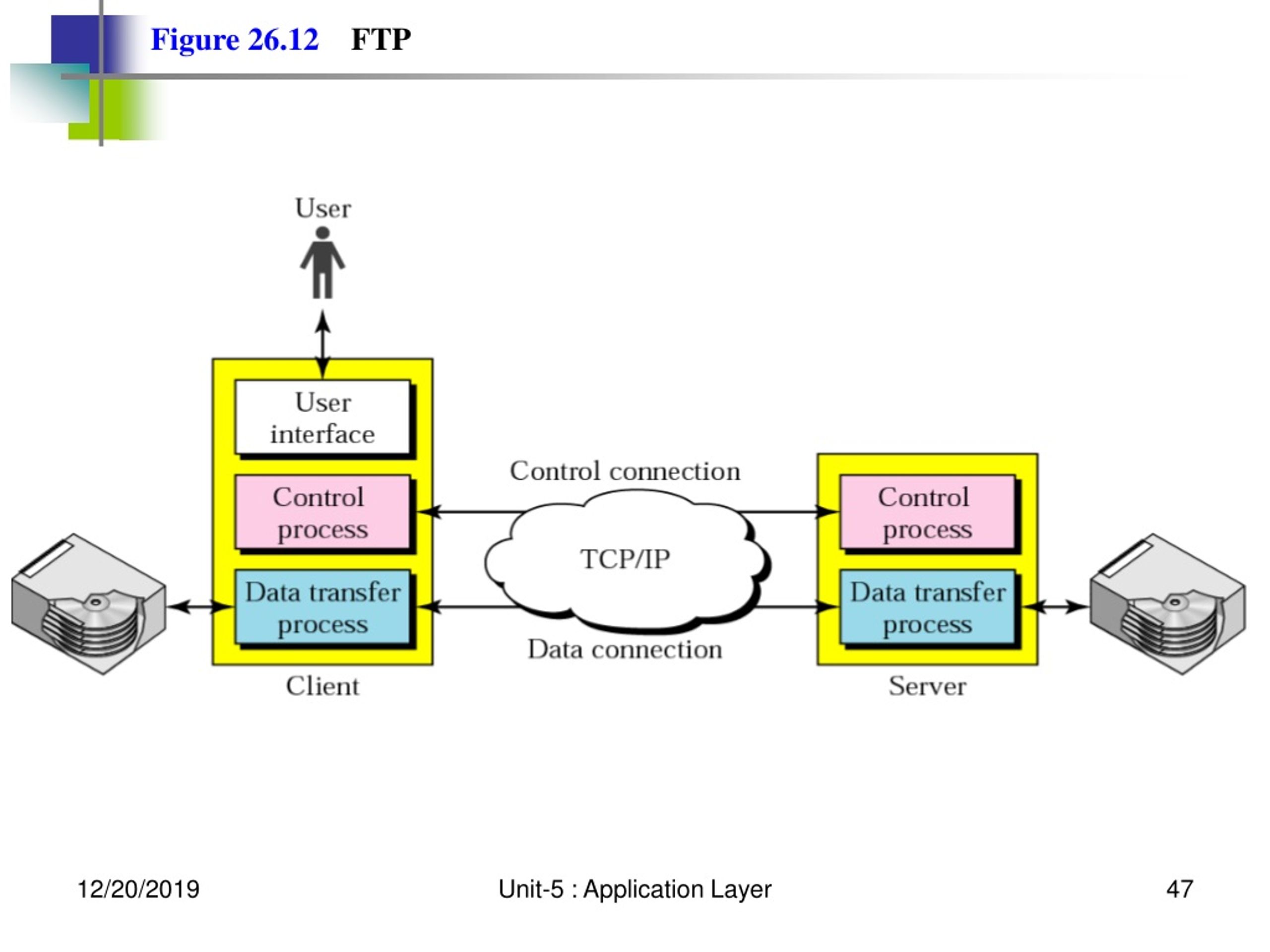 Figure 26.12 FTP

User

User interface

Control process

Data transfer process

Client

Control connection

TCP/IP

Data connection

Control process

Data transfer process

Server

12/20/2019

Unit-5 : Application Layer

47